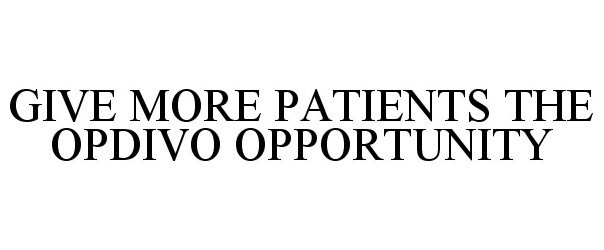 GIVE MORE PATIENTS THE OPDIVO OPPORTUNITY